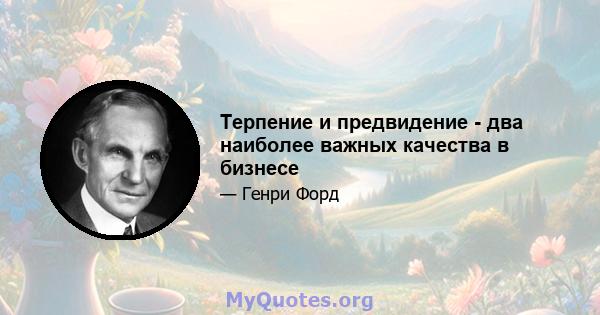 Терпение и предвидение - два наиболее важных качества в бизнесе

— Генри Форд

MyQuotes.org